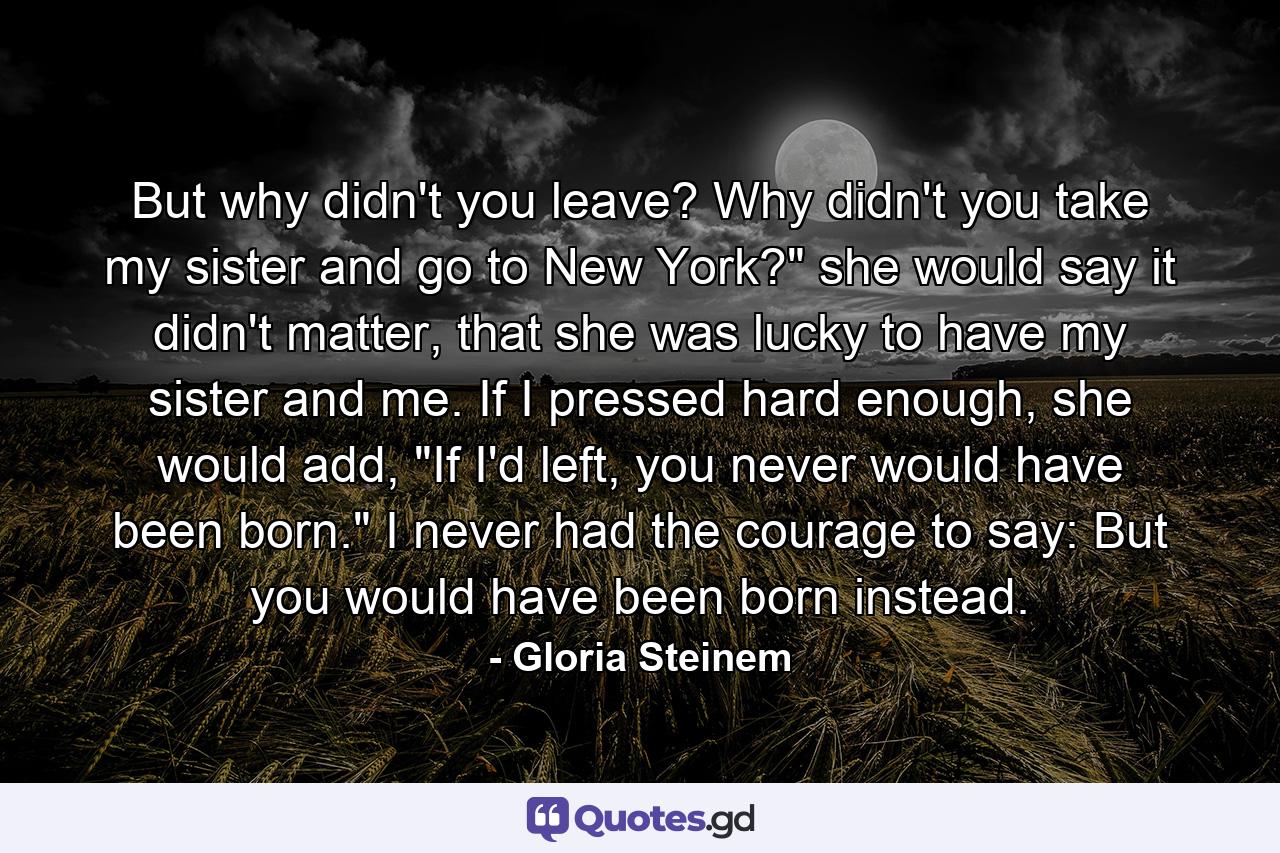 But why didn't you leave? Why didn't you take my sister and go to New York?" she would say it didn't matter, that she was lucky to have my sister and me. If I pressed hard enough, she would add, "If I'd left, you never would have been born." I never had the courage to say: But you would have been born instead.

- Gloria Steinem

Quotes.gd